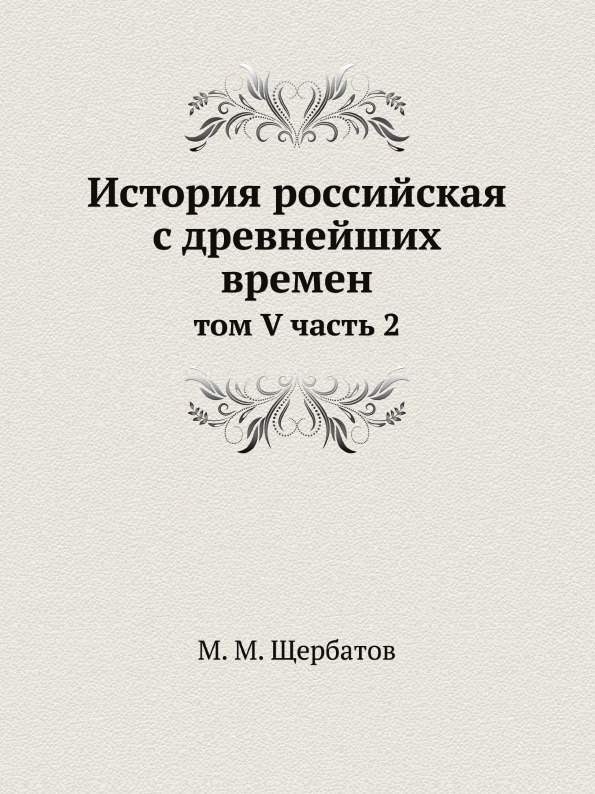 История российская с древнейших времен

том V часть 2

М. М. Щербатов